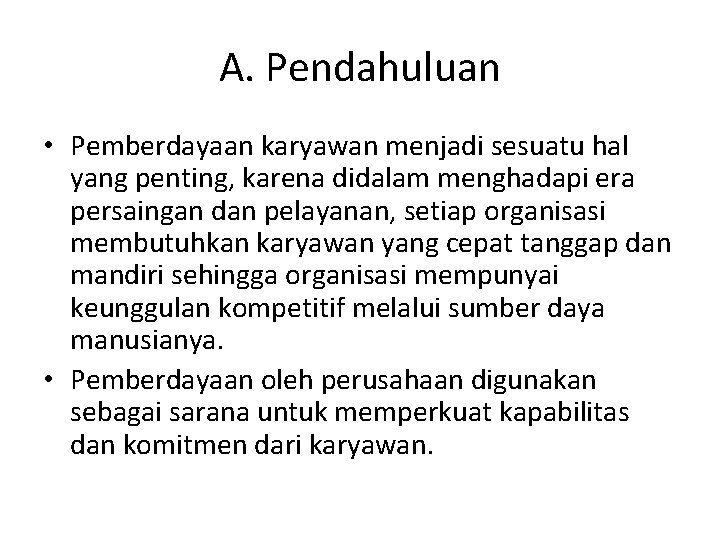 A. Pendahuluan

• Pemberdayaan karyawan menjadi sesuatu hal yang penting, karena didalam menghadapi era persaingan dan pelayanan, setiap organisasi membutuhkan karyawan yang cepat tanggap dan mandiri sehingga organisasi mempunyai keunggulan kompetitif melalui sumber daya manusianya.

• Pemberdayaan oleh perusahaan digunakan sebagai sarana untuk memperkuat kapabilitas dan komitmen dari karyawan.